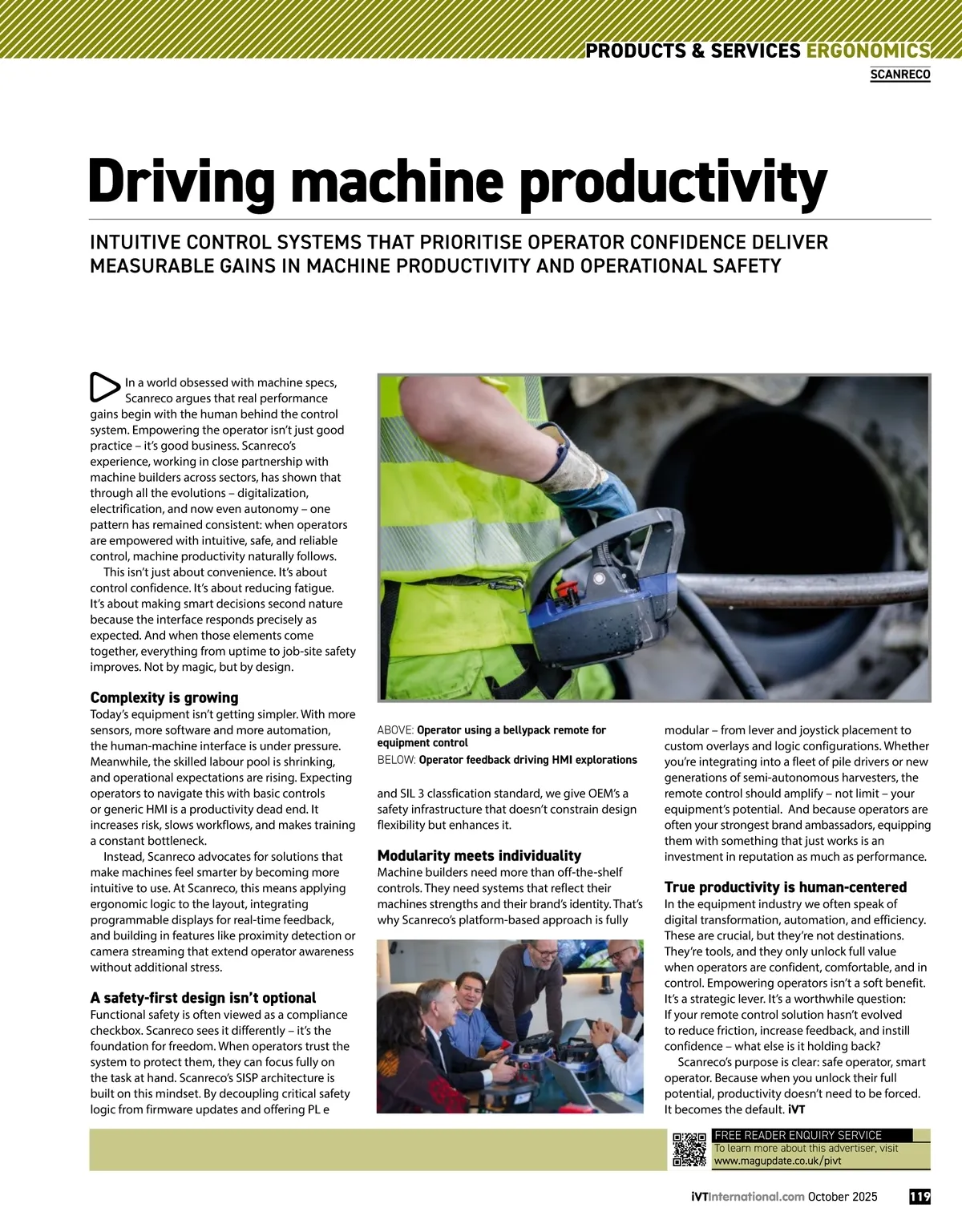 PRODUCTS & SERVICES ERGONOMICS
SCANRECO

Driving machine productivity

INTUITIVE CONTROL SYSTEMS THAT PRIORITISE OPERATOR CONFIDENCE DELIVER MEASURABLE GAINS IN MACHINE PRODUCTIVITY AND OPERATIONAL SAFETY

In a world obsessed with machine specs, Scanreco argues that real performance gains begin with the human behind the control system. Empowering the operator isn't just good practice – it's good business. Scanreco's experience, working in close partnership with machine builders across sectors, has shown that through all the evolutions – digitalization, electrification, and now even autonomy – one pattern has remained consistent: when operators are empowered with intuitive, safe, and reliable control, machine productivity naturally follows.

This isn't just about convenience. It's about control confidence. It's about reducing fatigue. It's about making smart decisions second nature because the interface responds precisely as expected. And when those elements come together, everything from uptime to job-site safety improves. Not by magic, but by design.

Complexity is growing
Today's equipment isn't getting simpler. With more sensors, more software and more automation, the human-machine interface is under pressure. Meanwhile, the skilled labour pool is shrinking, and operational expectations are rising. Expecting operators to navigate this with basic controls or generic HMI is a productivity dead end. It increases risk, slows workflows, and makes training a constant bottleneck.

Instead, Scanreco advocates for solutions that make machines feel smarter by becoming more intuitive to use. At Scanreco, this means applying ergonomic logic to the layout, integrating programmable displays for real-time feedback, and building in features like proximity detection or camera streaming that extend operator awareness without additional stress.

A safety-first design isn't optional
Functional safety is often viewed as a compliance checkbox. Scanreco sees it differently – it's the foundation for freedom. When operators trust the system to protect them, they can focus fully on the task at hand. Scanreco's SISP architecture is built on this mindset. By decoupling critical safety logic from firmware updates and offering PL e

ABOVE: Operator using a bellypack remote for equipment control
BELOW: Operator feedback driving HMI explorations

and SIL 3 classfication standard, we give OEM's a safety infrastructure that doesn't constrain design flexibility but enhances it.

Modularity meets individuality
Machine builders need more than off-the-shelf controls. They need systems that reflect their machines strengths and their brand's identity. That's why Scanreco's platform-based approach is fully modular – from lever and joystick placement to custom overlays and logic configurations. Whether you're integrating into a fleet of pile drivers or new generations of semi-autonomous harvesters, the remote control should amplify – not limit – your equipment's potential. And because operators are often your strongest brand ambassadors, equipping them with something that just works is an investment in reputation as much as performance.

True productivity is human-centered
In the equipment industry we often speak of digital transformation, automation, and efficiency. These are crucial, but they're not destinations. They're tools, and they only unlock full value when operators are confident, comfortable, and in control. Empowering operators isn't a soft benefit. It's a strategic lever. It's a worthwhile question: If your remote control solution hasn't evolved to reduce friction, increase feedback, and instill confidence – what else is it holding back?

Scanreco's purpose is clear: safe operator, smart operator. Because when you unlock their full potential, productivity doesn't need to be forced. It becomes the default. iVT

FREE READER ENQUIRY SERVICE
To learn more about this advertiser, visit www.magupdate.co.uk/pivt

iVTInternational.com October 2025 119